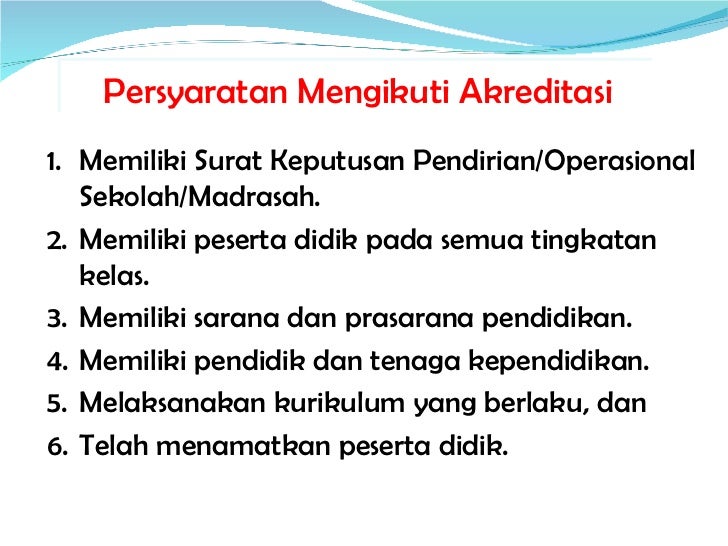 Persyaratan Mengikuti Akreditasi

1. Memiliki Surat Keputusan Pendirian/Operasional Sekolah/Madrasah.
2. Memiliki peserta didik pada semua tingkatan kelas.
3. Memiliki sarana dan prasarana pendidikan.
4. Memiliki pendidik dan tenaga kependidikan.
5. Melaksanakan kurikulum yang berlaku, dan
6. Telah menamatkan peserta didik.